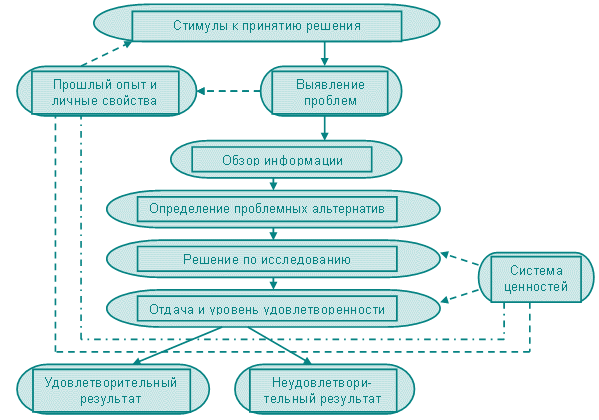 Стимулы к принятию решения

Прошлый опыт и личные свойства

Выявление проблем

Обзор информации

Определение проблемных альтернатив

Решение по исследованию

Система ценностей

Отдача и уровень удовлетворенности

Удовлетворительный результат

Неудовлетворительный результат